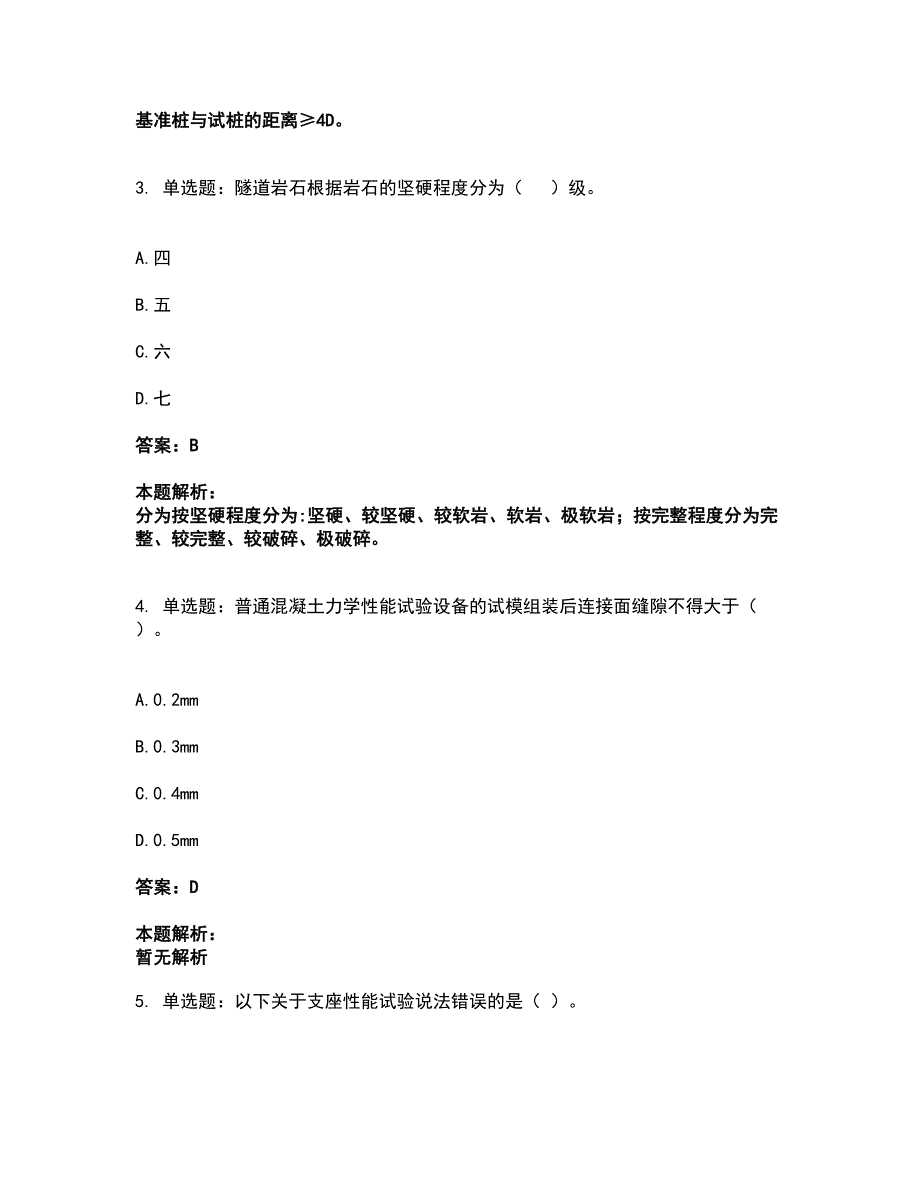 基准桩与试桩的距离≥4D。

3. 单选题：隧道岩石根据岩石的坚硬程度分为（　）级。

A.四

B.五

C.六

D.七

答案：B

本题解析：
分为按坚硬程度分为:坚硬、较坚硬、较软岩、软岩、极软岩；按完整程度分为完整、较完整、较破碎、极破碎。

4. 单选题：普通混凝土力学性能试验设备的试模组装后连接面缝隙不得大于（　）。

A.0.2mm

B.0.3mm

C.0.4mm

D.0.5mm

答案：D

本题解析：
暂无解析

5. 单选题：以下关于支座性能试验说法错误的是（ ）。